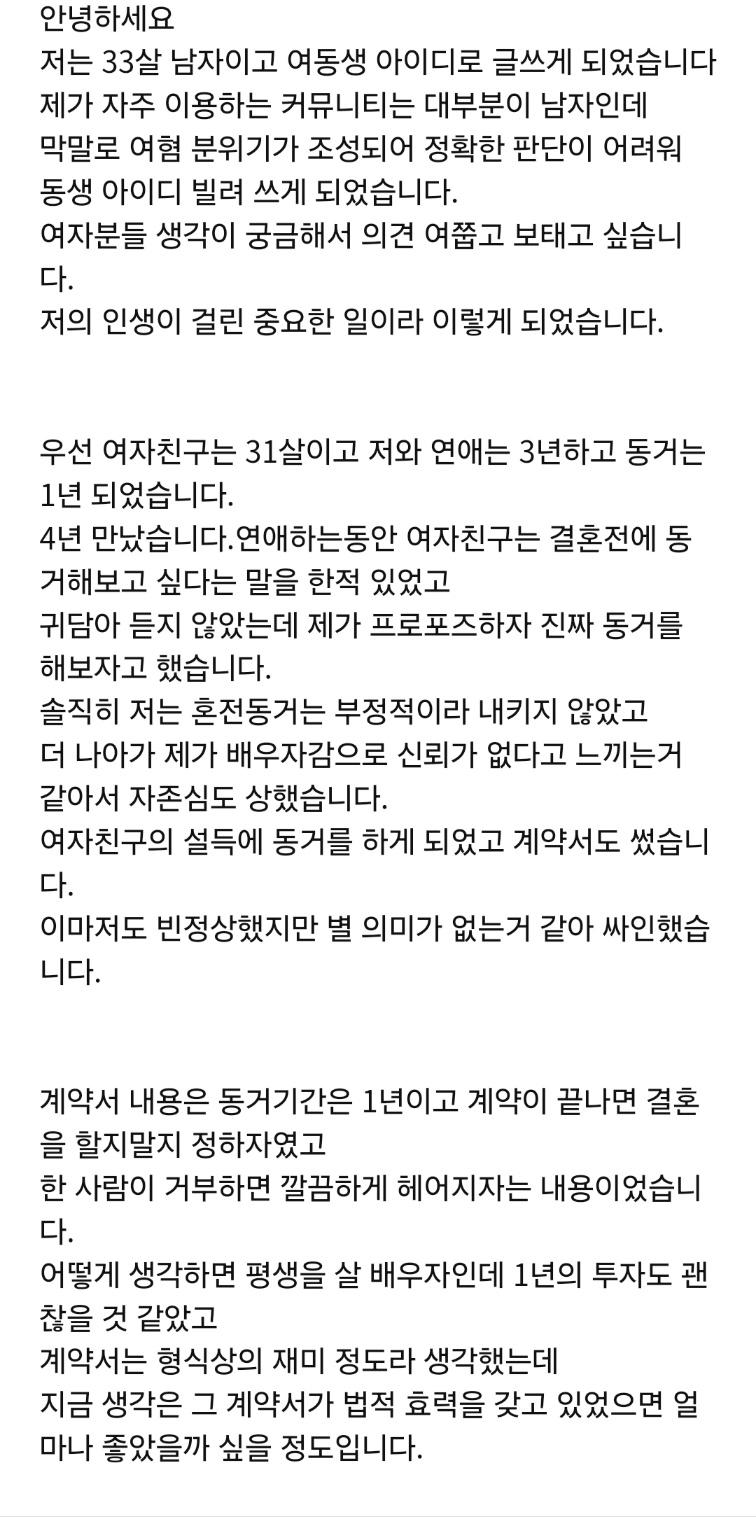 안녕하세요
저는 33살 남자이고 여동생 아이디로 글쓰게 되었습니다
제가 자주 이용하는 커뮤니티는 대부분이 남자인데
막말로 여혐 분위기가 조성되어 정확한 판단이 어려워
동생 아이디 빌려 쓰게 되었습니다.
여자분들 생각이 궁금해서 의견 여쭙고 보태고 싶습니다.
저의 인생이 걸린 중요한 일이라 이렇게 되었습니다.

우선 여자친구는 31살이고 저와 연애는 3년하고 동거는 1년 되었습니다.
4년 만났습니다.연애하는동안 여자친구는 결혼전에 동거해보고 싶다는 말을 한적 있었고
귀담아 듣지 않았는데 제가 프로포즈하자 진짜 동거를 해보자고 했습니다.
솔직히 저는 혼전동거는 부정적이라 내키지 않았고
더 나아가 제가 배우자감으로 신뢰가 없다고 느끼는거 같아서 자존심도 상했습니다.
여자친구의 설득에 동거를 하게 되었고 계약서도 썼습니다.
이마저도 빈정상했지만 별 의미가 없는거 같아 싸인했습니다.

계약서 내용은 동거기간은 1년이고 계약이 끝나면 결혼을 할지말지 정하자였고
한 사람이 거부하면 깔끔하게 헤어지자는 내용이었습니다.
어떻게 생각하면 평생을 살 배우자인데 1년의 투자도 괜찮을 것 같았고
계약서는 형식상의 재미 정도라 생각했는데
지금 생각은 그 계약서가 법적 효력을 갖고 있었으면 얼마나 좋았을까 싶을 정도입니다.